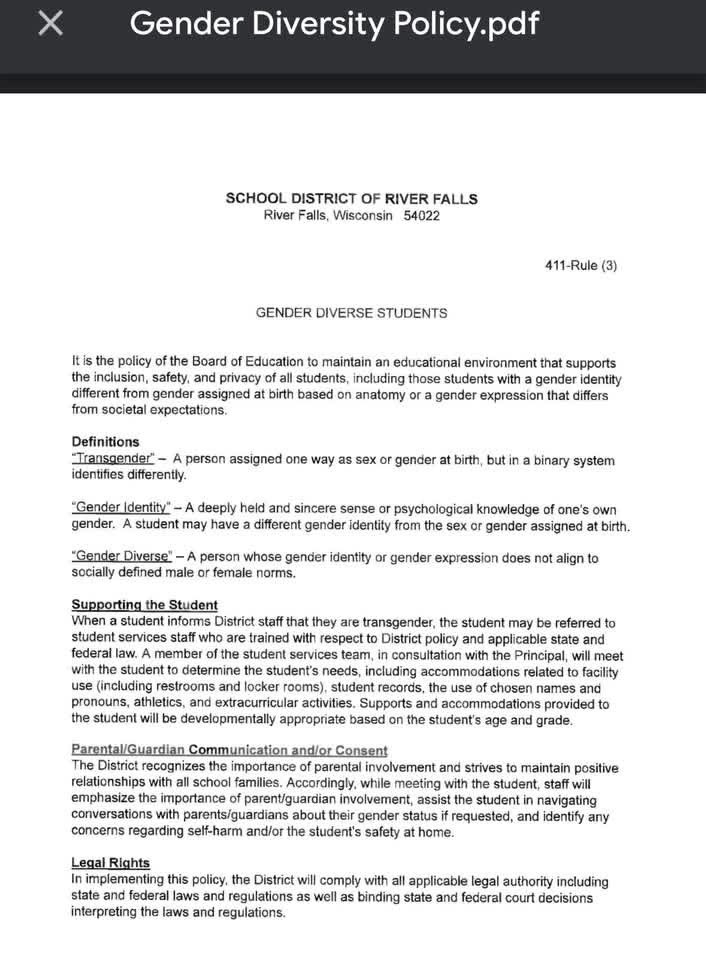 Gender Diversity Policy.pdf

SCHOOL DISTRICT OF RIVER FALLS
River Falls, Wisconsin 54022

411-Rule (3)

GENDER DIVERSE STUDENTS

It is the policy of the Board of Education to maintain an educational environment that supports the inclusion, safety, and privacy of all students, including those students with a gender identity different from gender assigned at birth based on anatomy or a gender expression that differs from societal expectations.

Definitions
"Transgender" – A person assigned one way as sex or gender at birth, but in a binary system identifies differently.

"Gender Identity" – A deeply held and sincere sense or psychological knowledge of one's own gender. A student may have a different gender identity from the sex or gender assigned at birth.

"Gender Diverse" – A person whose gender identity or gender expression does not align to socially defined male or female norms.

Supporting the Student
When a student informs District staff that they are transgender, the student may be referred to student services staff who are trained with respect to District policy and applicable state and federal law. A member of the student services team, in consultation with the Principal, will meet with the student to determine the student's needs, including accommodations related to facility use (including restrooms and locker rooms), student records, the use of chosen names and pronouns, athletics, and extracurricular activities. Supports and accommodations provided to the student will be developmentally appropriate based on the student's age and grade.

Parental/Guardian Communication and/or Consent
The District recognizes the importance of parental involvement and strives to maintain positive relationships with all school families. Accordingly, while meeting with the student, staff will emphasize the importance of parent/guardian involvement, assist the student in navigating conversations with parents/guardians about their gender status if requested, and identify any concerns regarding self-harm and/or the student's safety at home.

Legal Rights
In implementing this policy, the District will comply with all applicable legal authority including state and federal laws and regulations as well as binding state and federal court decisions interpreting the laws and regulations.